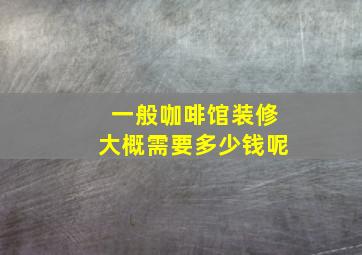 一般咖啡馆装修
大概需要多少钱呢